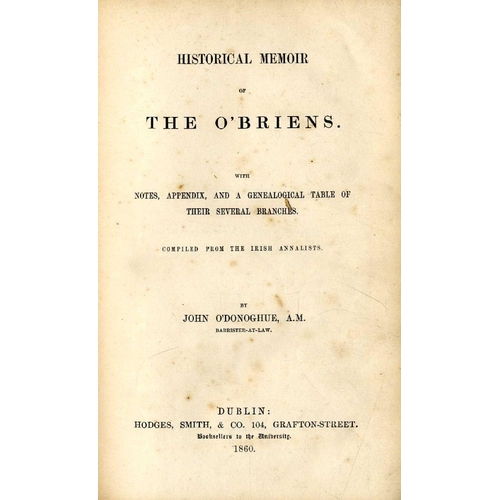 HISTORICAL MEMOIR

OF

THE O'BRIENS.

WITH

NOTES, APPENDIX, AND A GENEALOGICAL TABLE OF THEIR SEVERAL BRANCHES.

COMPILED FROM THE IRISH ANNALISTS.

BY

JOHN O'DONOGHUE, A.M.

BARRISTER-AT-LAW.

DUBLIN:

HODGES, SMITH, & CO. 104, GRAFTON-STREET.

Booksellers to the University.

1860.